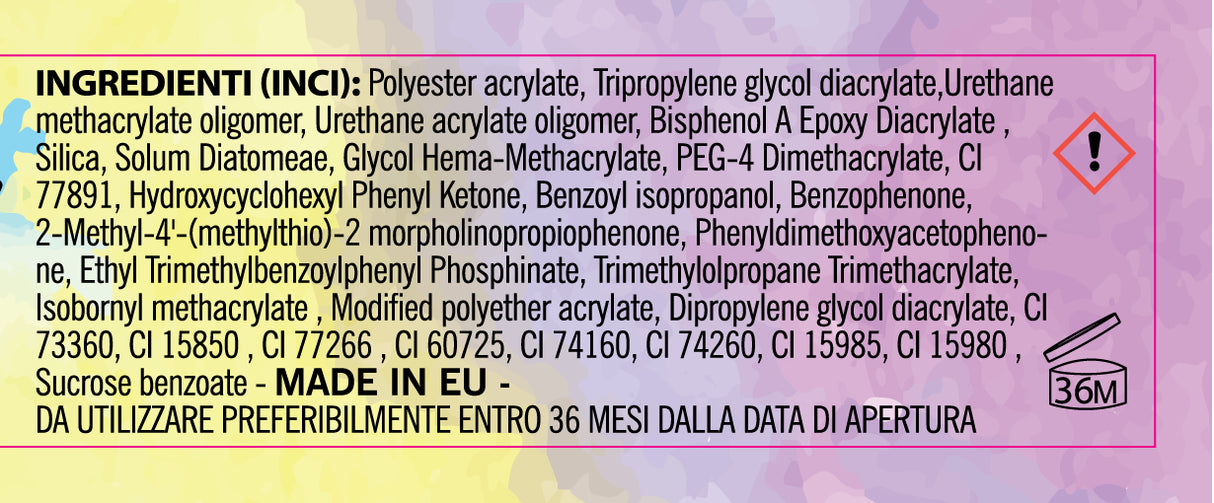 INGREDIENTI (INCI): Polyester acrylate, Tripropylene glycol diacrylate,Urethane methacrylate oligomer, Urethane acrylate oligomer, Bisphenol A Epoxy Diacrylate , Silica, Solum Diatomeae, Glycol Hema-Methacrylate, PEG-4 Dimethacrylate, CI 77891, Hydroxycyclohexyl Phenyl Ketone, Benzoyl isopropanol, Benzophenone, 2-Methyl-4'-(methylthio)-2 morpholinopropiophenone, Phenyldimethoxyacetophenone, Ethyl Trimethylbenzoylphenyl Phosphinate, Trimethylolpropane Trimethacrylate, Isobornyl methacrylate , Modified polyether acrylate, Dipropylene glycol diacrylate, CI 73360, CI 15850 , CI 77266 , CI 60725, CI 74160, CI 74260, CI 15985, CI 15980 , Sucrose benzoate - MADE IN EU -
DA UTILIZZARE PREFERIBILMENTE ENTRO 36 MESI DALLA DATA DI APERTURA

36M